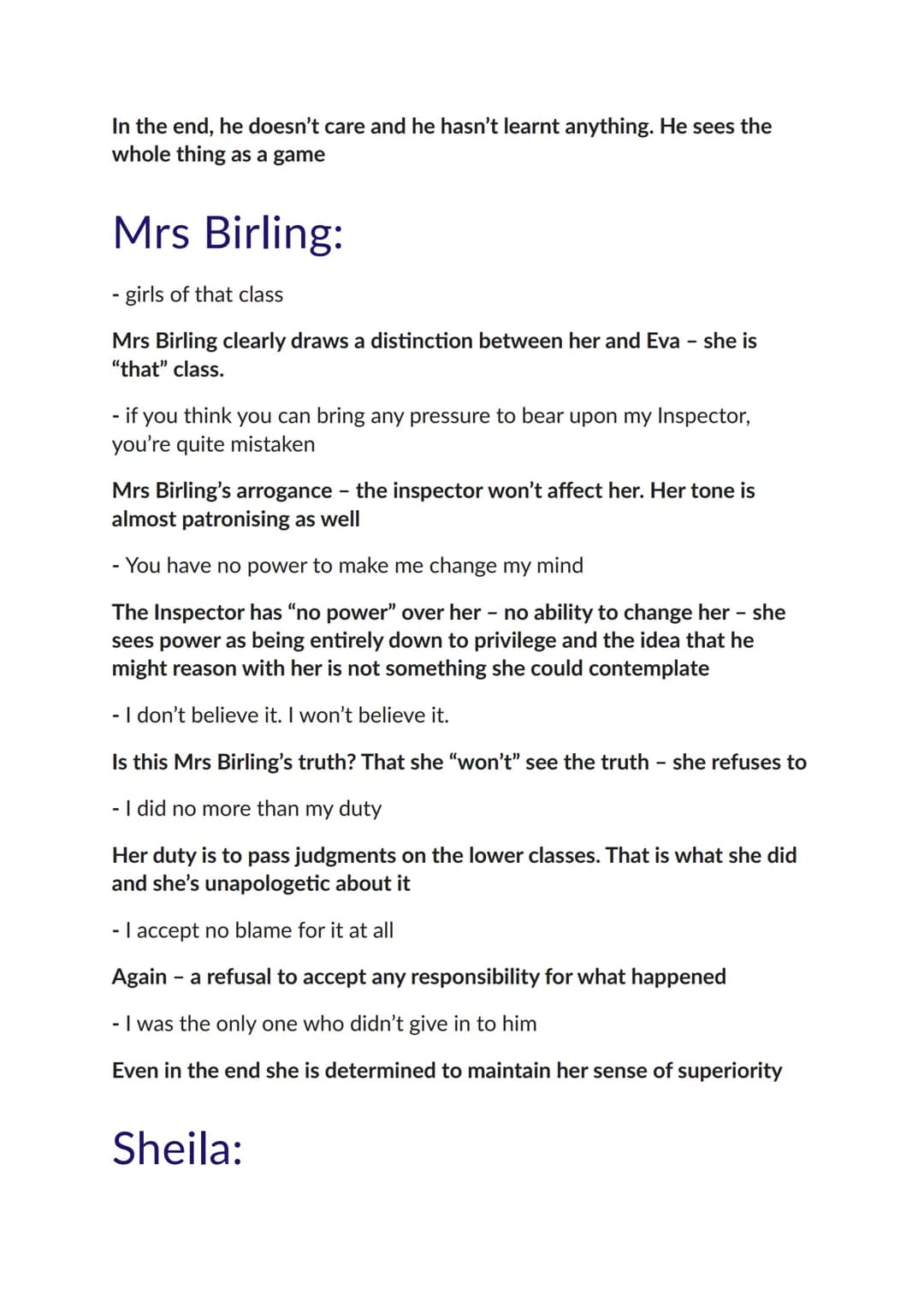 In the end, he doesn't care and he hasn't learnt anything. He sees the whole thing as a game

Mrs Birling:

- girls of that class

Mrs Birling clearly draws a distinction between her and Eva – she is "that" class.

- if you think you can bring any pressure to bear upon my Inspector, you're quite mistaken

Mrs Birling's arrogance – the inspector won't affect her. Her tone is almost patronising as well

- You have no power to make me change my mind

The Inspector has "no power" over her – no ability to change her – she sees power as being entirely down to privilege and the idea that he might reason with her is not something she could contemplate

- I don't believe it. I won't believe it.

Is this Mrs Birling's truth? That she "won't" see the truth – she refuses to

- I did no more than my duty

Her duty is to pass judgments on the lower classes. That is what she did and she's unapologetic about it

- I accept no blame for it at all

Again – a refusal to accept any responsibility for what happened

- I was the only one who didn't give in to him

Even in the end she is determined to maintain her sense of superiority

Sheila: